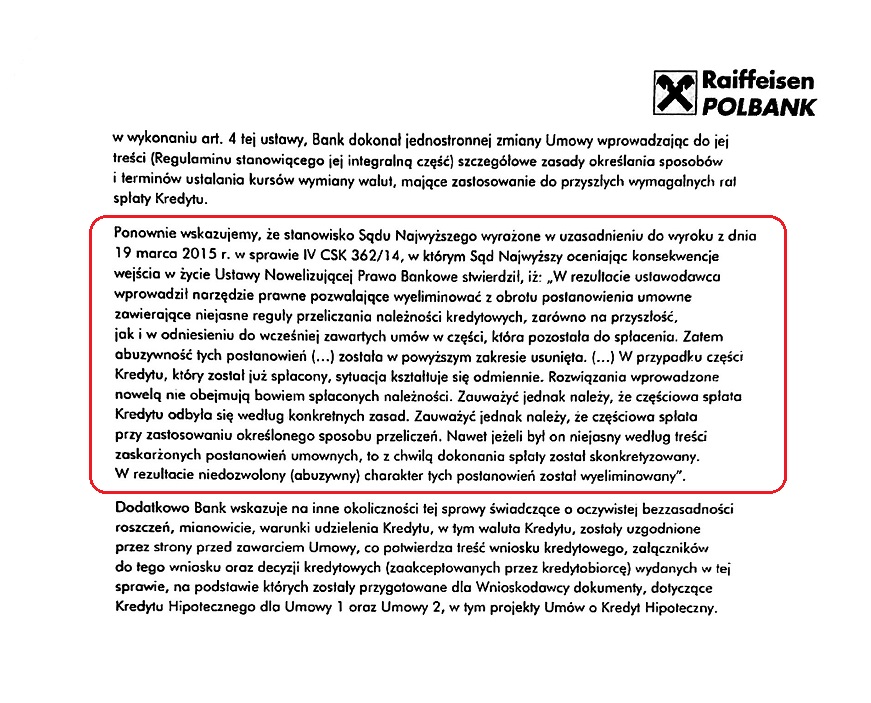 Raiffeisen POLBANK

w wykonaniu art. 4 tej ustawy, Bank dokonał jednostronnej zmiany Umowy wprowadzając do jej treści (Regulaminu stanowiącego jej integralną część) szczegółowe zasady określania sposobów i terminów ustalania kursów wymiany walut, mające zastosowanie do przyszłych wymagalnych rat spłaty Kredytu.

Ponownie wskazujemy, że stanowisko Sądu Najwyższego wyrażone w uzasadnieniu do wyroku z dnia 19 marca 2015 r. w sprawie IV CSK 362/14, w którym Sąd Najwyższy oceniając konsekwencje wejścia w życie Ustawy Nowelizującej Prawo Bankowe stwierdził, iż: „W rezultacie ustawodawca wprowadził narzędzie prawne pozwalające wyeliminować z obrotu postanowienia umowne zawierające niejasne reguły przeliczania należności kredytowych, zarówno na przyszłość, jak i w odniesieniu do wcześniej zawartych umów w części, która pozostała do spłacenia. Zatem abuzywność tych postanowień (...) została w powyższym zakresie usunięta. (...) W przypadku części Kredytu, który został już spłacony, sytuacja kształtuje się odmiennie. Rozwiązania wprowadzone nowelą nie obejmują bowiem spłaconych należności. Zauważyć jednak należy, że częściowa spłata Kredytu odbyła się według konkretnych zasad. Zauważyć jednak należy, że częściowa spłata przy zastosowaniu określonego sposobu przeliczeń. Nawet jeżeli był on niejasny według treści zaskarżonych postanowień umownych, to z chwilą dokonania spłaty został skonkretyzowany. W rezultacie niedozwolony (abuzywny) charakter tych postanowień został wyeliminowany".

Dodatkowo Bank wskazuje na inne okoliczności tej sprawy świadczące o oczywistej bezzasadności roszczeń, mianowicie, warunki udzielenia Kredytu, w tym waluta Kredytu, zostały uzgodnione przez strony przed zawarciem Umowy, co potwierdza treść wniosku kredytowego, załączników do tego wniosku oraz decyzji kredytowych (zaakceptowanych przez kredytobiorcę) wydanych w tej sprawie, na podstawie których zostały przygotowane dla Wnioskodawcy dokumenty, dotyczące Kredytu Hipotecznego dla Umowy 1 oraz Umowy 2, w tym projekty Umów o Kredyt Hipoteczny.